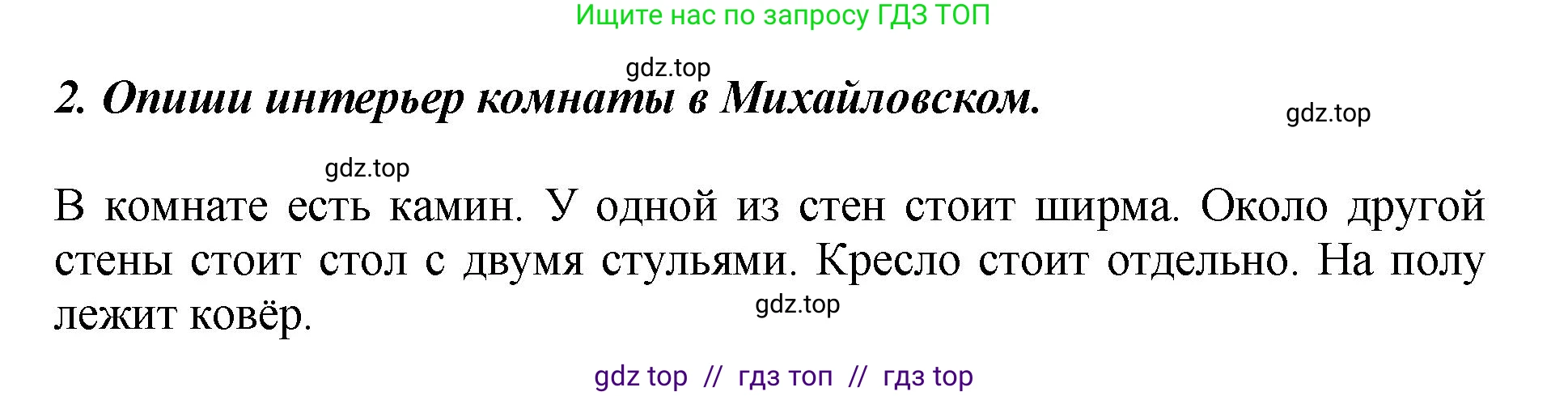 Ищите нас по запросу ГДЗ ТОП

gdz.top

2. Опиши интерьер комнаты в Михайловском.

gdz.top

gdz.top

В комнате есть камин. У одной из стен стоит ширма. Около другой стены стоит стол с двумя стульями. Кресло стоит отдельно. На полу лежит ковёр.

gdz.top

gdz top // гдз топ // гдз top